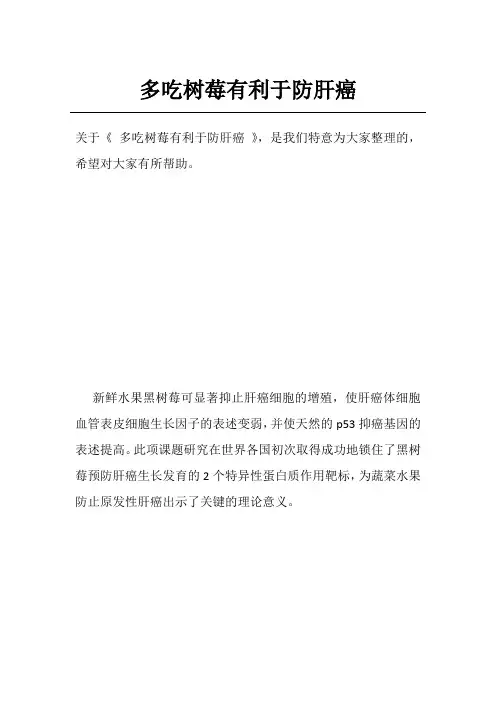 多吃树莓有利于防肝癌

关于《 多吃树莓有利于防肝癌 》，是我们特意为大家整理的，希望对大家有所帮助。

新鲜水果黑树莓可显著抑止肝癌细胞的增殖，使肝癌体细胞血管表皮细胞生长因子的表述变弱，并使天然的 p53 抑癌基因的表述提高。此项课题研究在世界各国初次取得成功地锁住了黑树莓预防肝癌生长发育的 2 个特异性蛋白质作用靶标，为蔬菜水果防止原发性肝癌出示了关键的理论意义。